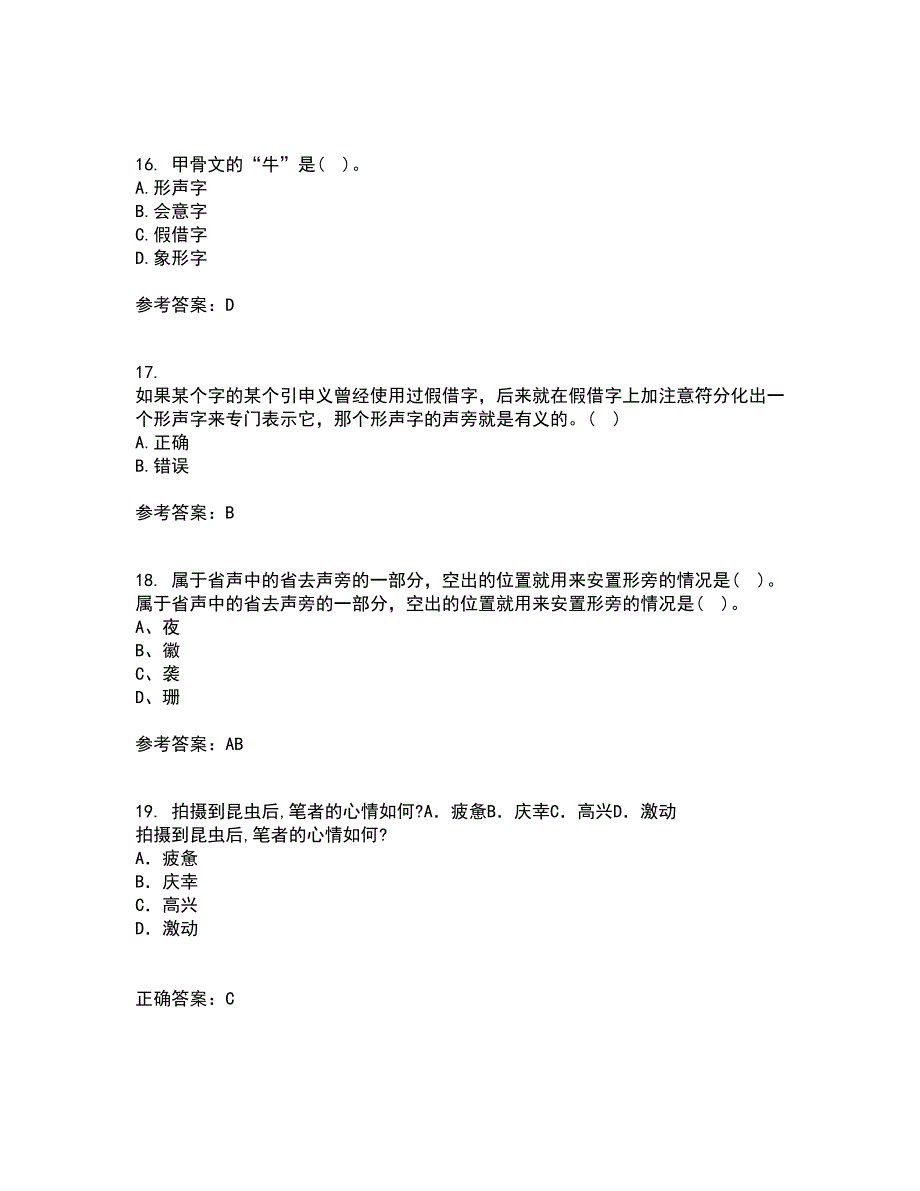 16. 甲骨文的“牛”是( )。
A.形声字
B.会意字
C.假借字
D.象形字

参考答案：D

17.
如果某个字的某个引申义曾经使用过假借字，后来就在假借字上加注意符分化出一个形声字来专门表示它，那个形声字的声旁就是有义的。( )
A.正确
B.错误

参考答案：B

18. 属于省声中的省去声旁的一部分，空出的位置就用来安置形旁的情况是( )。
属于省声中的省去声旁的一部分，空出的位置就用来安置形旁的情况是( )。
A、夜
B、徽
C、袭
D、珊

参考答案：AB

19. 拍摄到昆虫后,笔者的心情如何?A．疲惫B．庆幸C．高兴D．激动
拍摄到昆虫后,笔者的心情如何?
A．疲惫
B．庆幸
C．高兴
D．激动

正确答案：C